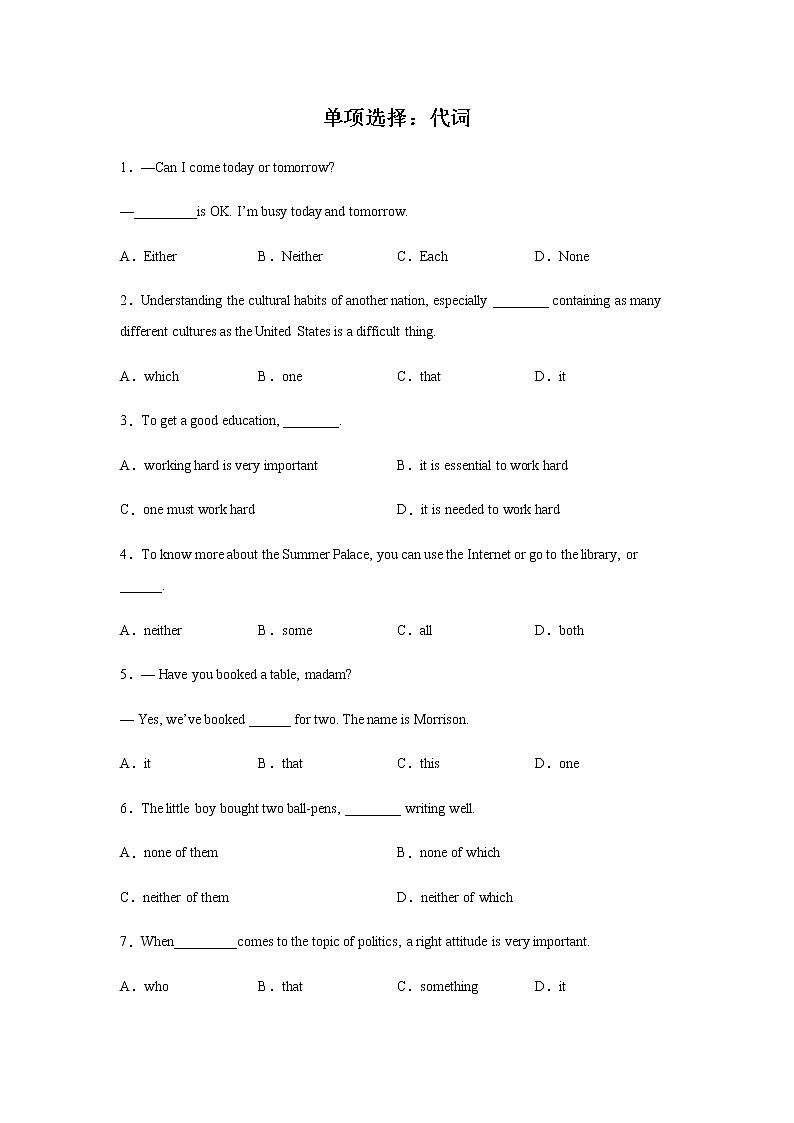 单项选择：代词

1．—Can I come today or tomorrow?

—\_\_\_\_\_\_\_\_\_is OK. I'm busy today and tomorrow.

A．Either　　B．Neither　　C．Each　　D．None

2．Understanding the cultural habits of another nation, especially \_\_\_\_\_\_\_\_ containing as many different cultures as the United States is a difficult thing.

A．which　　B．one　　C．that　　D．it

3．To get a good education, \_\_\_\_\_\_\_\_.

A．working hard is very important　　B．it is essential to work hard

C．one must work hard　　D．it is needed to work hard

4．To know more about the Summer Palace, you can use the Internet or go to the library, or \_\_\_\_\_\_.

A．neither　　B．some　　C．all　　D．both

5．— Have you booked a table, madam?

— Yes, we've booked \_\_\_\_\_\_ for two. The name is Morrison.

A．it　　B．that　　C．this　　D．one

6．The little boy bought two ball-pens, \_\_\_\_\_\_\_\_ writing well.

A．none of them　　B．none of which

C．neither of them　　D．neither of which

7．When\_\_\_\_\_\_\_\_\_comes to the topic of politics, a right attitude is very important.

A．who　　B．that　　C．something　　D．it